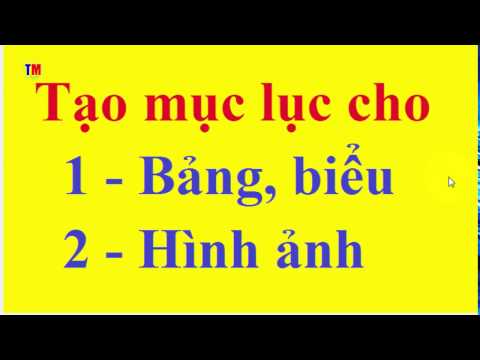 TM

Tạo mục lục cho

1 - Bảng, biểu

2 - Hình ảnh